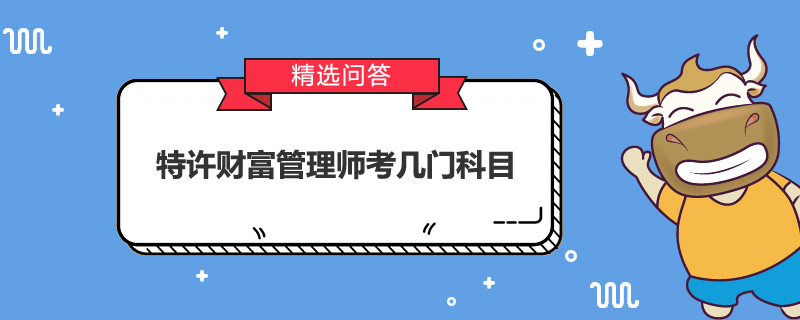 精选问答

特许财富管理师考几门科目